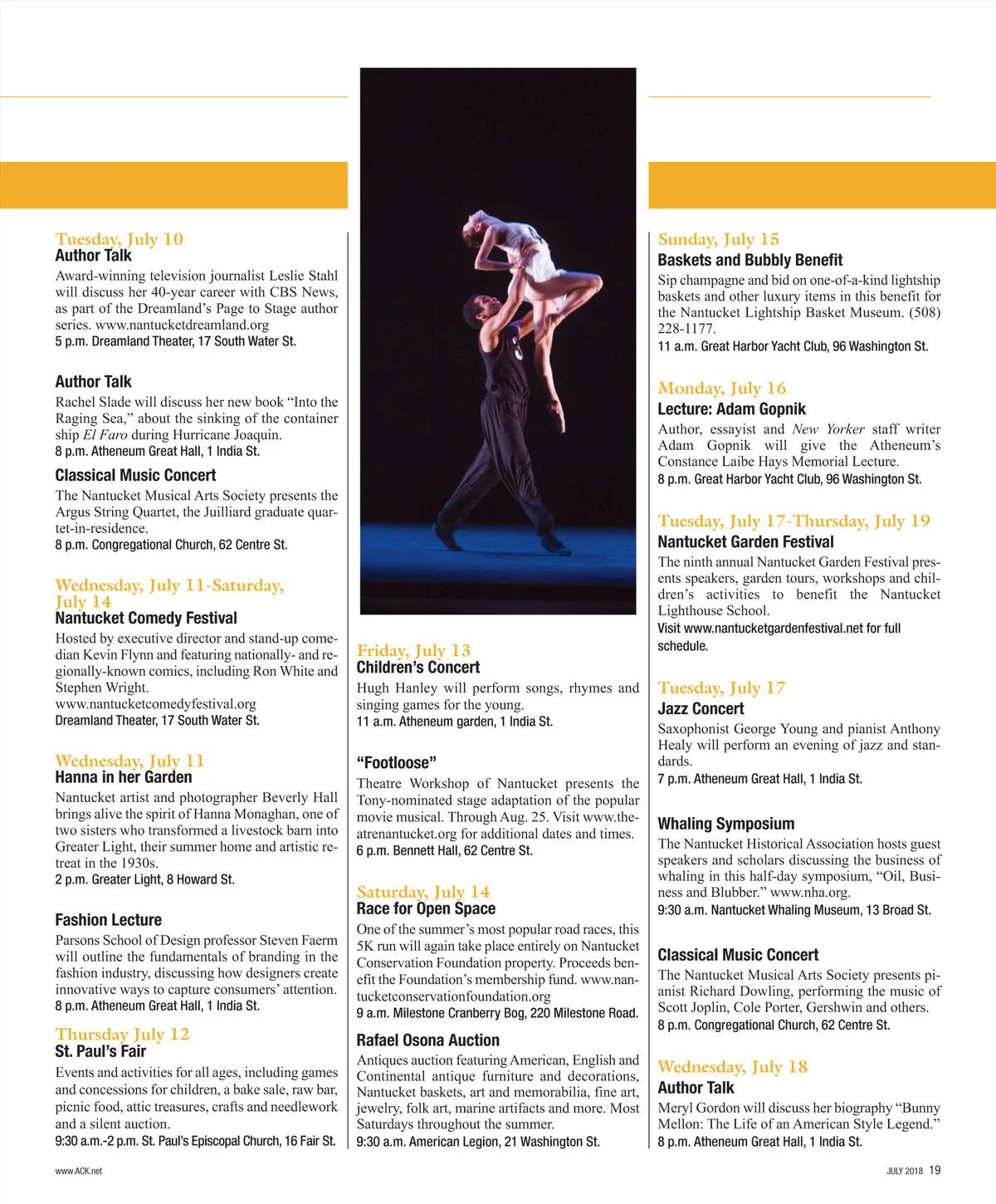 Tuesday, July 10
Author Talk
Award-winning television journalist Leslie Stahl will discuss her 40-year career with CBS News, as part of the Dreamland's Page to Stage author series. www.nantucketdreamland.org
5 p.m. Dreamland Theater, 17 South Water St.

Author Talk
Rachel Slade will discuss her new book "Into the Raging Sea," about the sinking of the container ship El Faro during Hurricane Joaquin.
8 p.m. Atheneum Great Hall, 1 India St.

Classical Music Concert
The Nantucket Musical Arts Society presents the Argus String Quartet, the Juilliard graduate quartet-in-residence.
8 p.m. Congregational Church, 62 Centre St.

Wednesday, July 11-Saturday, July 14
Nantucket Comedy Festival
Hosted by executive director and stand-up comedian Kevin Flynn and featuring nationally- and regionally-known comics, including Ron White and Stephen Wright.
www.nantucketcomedyfestival.org
Dreamland Theater, 17 South Water St.

Wednesday, July 11
Hanna in her Garden
Nantucket artist and photographer Beverly Hall brings alive the spirit of Hanna Monaghan, one of two sisters who transformed a livestock barn into Greater Light, their summer home and artistic retreat in the 1930s.
2 p.m. Greater Light, 8 Howard St.

Fashion Lecture
Parsons School of Design professor Steven Faerm will outline the fundamentals of branding in the fashion industry, discussing how designers create innovative ways to capture consumers' attention.
8 p.m. Atheneum Great Hall, 1 India St.

Thursday July 12
St. Paul's Fair
Events and activities for all ages, including games and concessions for children, a bake sale, raw bar, picnic food, attic treasures, crafts and needlework and a silent auction.
9:30 a.m.-2 p.m. St. Paul's Episcopal Church, 16 Fair St.

Friday, July 13
Children's Concert
Hugh Hanley will perform songs, rhymes and singing games for the young.
11 a.m. Atheneum garden, 1 India St.

"Footloose"
Theatre Workshop of Nantucket presents the Tony-nominated stage adaptation of the popular movie musical. Through Aug. 25. Visit www.theatrenantucket.org for additional dates and times.
6 p.m. Bennett Hall, 62 Centre St.

Saturday, July 14
Race for Open Space
One of the summer's most popular road races, this 5K run will again take place entirely on Nantucket Conservation Foundation property. Proceeds benefit the Foundation's membership fund. www.nantucketconservationfoundation.org
9 a.m. Milestone Cranberry Bog, 220 Milestone Road.

Rafael Osona Auction
Antiques auction featuring American, English and Continental antique furniture and decorations, Nantucket baskets, art and memorabilia, fine art, jewelry, folk art, marine artifacts and more. Most Saturdays throughout the summer.
9:30 a.m. American Legion, 21 Washington St.

Sunday, July 15
Baskets and Bubbly Benefit
Sip champagne and bid on one-of-a-kind lightship baskets and other luxury items in this benefit for the Nantucket Lightship Basket Museum. (508) 228-1177.
11 a.m. Great Harbor Yacht Club, 96 Washington St.

Monday, July 16
Lecture: Adam Gopnik
Author, essayist and New Yorker staff writer Adam Gopnik will give the Atheneum's Constance Laibe Hays Memorial Lecture.
8 p.m. Great Harbor Yacht Club, 96 Washington St.

Tuesday, July 17-Thursday, July 19
Nantucket Garden Festival
The ninth annual Nantucket Garden Festival presents speakers, garden tours, workshops and children's activities to benefit the Nantucket Lighthouse School.
Visit www.nantucketgardenfestival.net for full schedule.

Tuesday, July 17
Jazz Concert
Saxophonist George Young and pianist Anthony Healy will perform an evening of jazz and standards.
7 p.m. Atheneum Great Hall, 1 India St.

Whaling Symposium
The Nantucket Historical Association hosts guest speakers and scholars discussing the business of whaling in this half-day symposium, "Oil, Business and Blubber." www.nha.org.
9:30 a.m. Nantucket Whaling Museum, 13 Broad St.

Classical Music Concert
The Nantucket Musical Arts Society presents pianist Richard Dowling, performing the music of Scott Joplin, Cole Porter, Gershwin and others.
8 p.m. Congregational Church, 62 Centre St.

Wednesday, July 18
Author Talk
Meryl Gordon will discuss her biography "Bunny Mellon: The Life of an American Style Legend."
8 p.m. Atheneum Great Hall, 1 India St.

www.ACK.net

JULY 2018 19